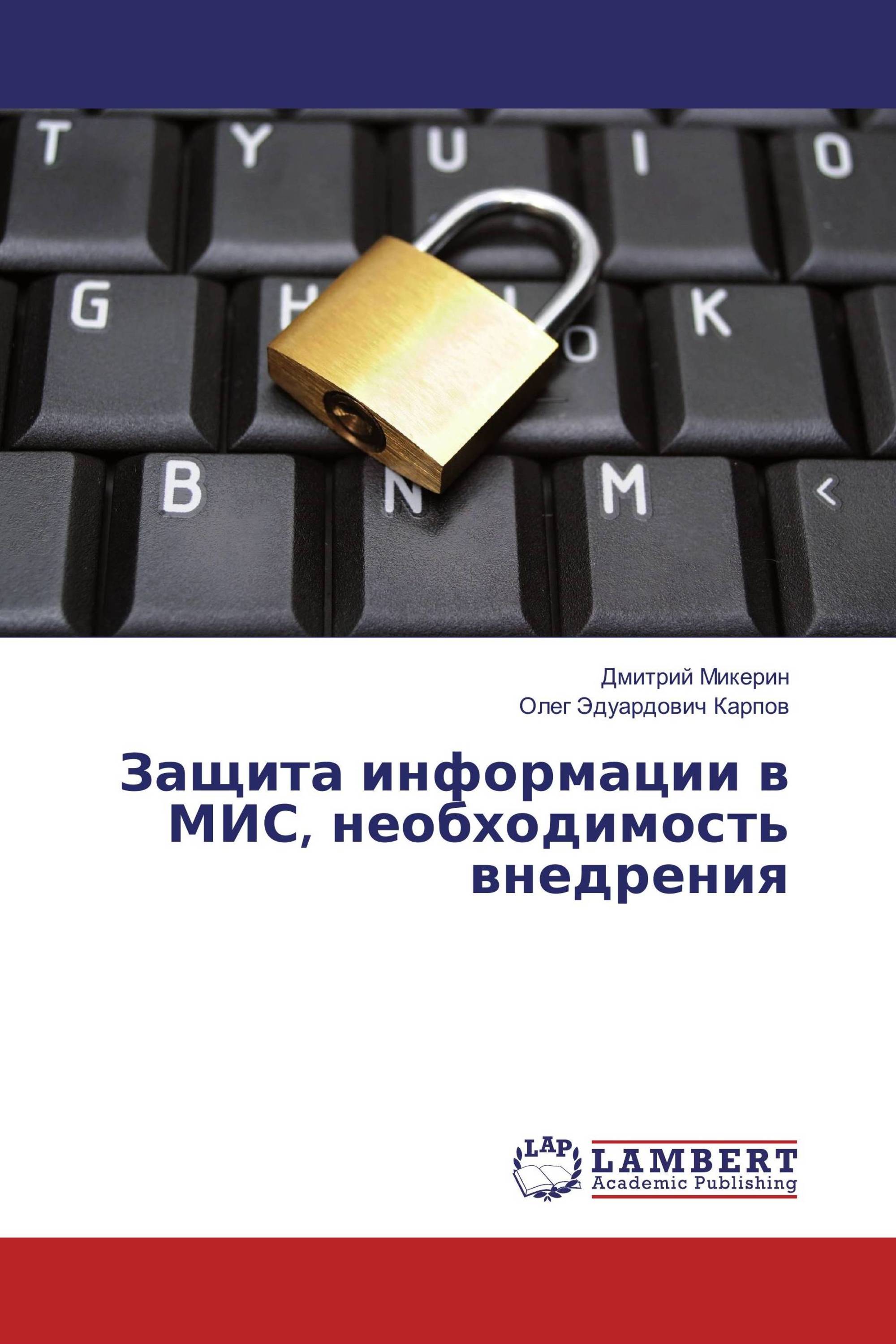 T Y U I O
G H K
B N M <

Дмитрий Микерин
Олег Эдуардович Карпов

Защита информации в МИС, необходимость внедрения

LAP
LAMBERT
Academic Publishing